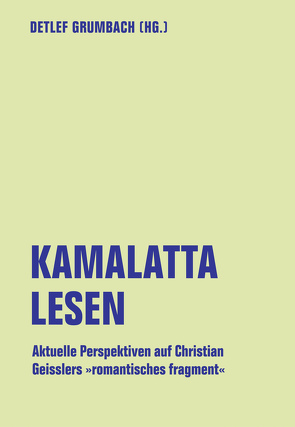 DETLEF GRUMBACH (HG.)

KAMALATTA LESEN

Aktuelle Perspektiven auf Christian Geisslers »romantisches fragment«